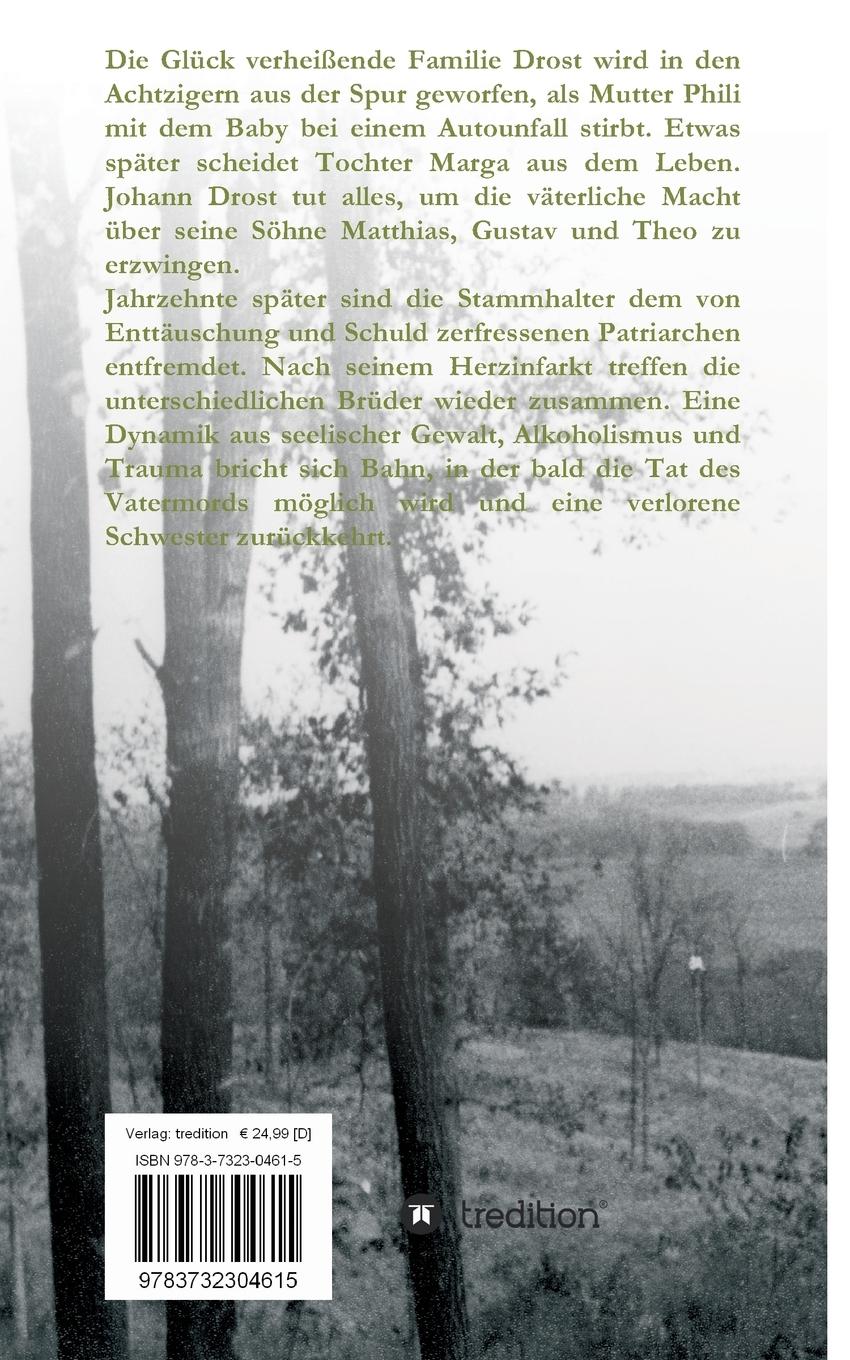 Die Glück verheißende Familie Drost wird in den Achtzigern aus der Spur geworfen, als Mutter Phili mit dem Baby bei einem Autounfall stirbt. Etwas später scheidet Tochter Marga aus dem Leben. Johann Drost tut alles, um die väterliche Macht über seine Söhne Matthias, Gustav und Theo zu erzwingen.
Jahrzehnte später sind die Stammhalter dem von Enttäuschung und Schuld zerfressenen Patriarchen entfremdet. Nach seinem Herzinfarkt treffen die unterschiedlichen Brüder wieder zusammen. Eine Dynamik aus seelischer Gewalt, Alkoholismus und Trauma bricht sich Bahn, in der bald die Tat des Vatermords möglich wird und eine verlorene Schwester zurückkehrt.

Verlag: tredition € 24,99 [D]
ISBN 978-3-7323-0461-5
9783732304615

tredition®